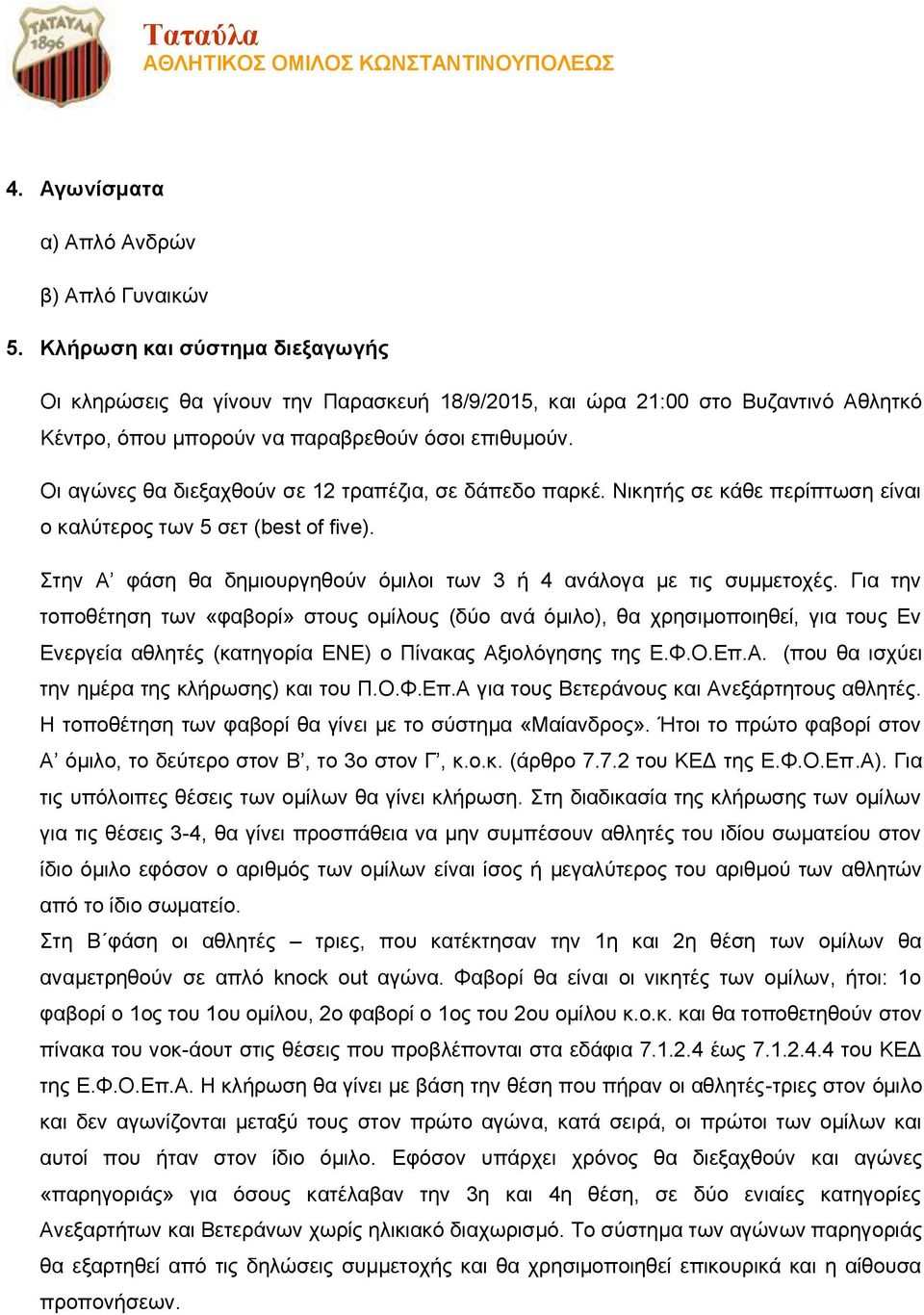 ΤΑΤΑΥΛΑ
1896

Ταταύλα
ΑΘΛΗΤΙΚΟΣ ΟΜΙΛΟΣ ΚΩΝΣΤΑΝΤΙΝΟΥΠΟΛΕΩΣ

4. Αγωνίσματα

α) Απλό Ανδρών

β) Απλό Γυναικών

5. Κλήρωση και σύστημα διεξαγωγής

Οι κληρώσεις θα γίνουν την Παρασκευή 18/9/2015, και ώρα 21:00 στο Βυζαντινό Αθλητκό Κέντρο, όπου μπορούν να παραβρεθούν όσοι επιθυμούν.

Οι αγώνες θα διεξαχθούν σε 12 τραπέζια, σε δάπεδο παρκέ. Νικητής σε κάθε περίπτωση είναι ο καλύτερος των 5 σετ (best of five).

Στην Α’ φάση θα δημιουργηθούν όμιλοι των 3 ή 4 ανάλογα με τις συμμετοχές. Για την τοποθέτηση των «φαβορί» στους ομίλους (δύο ανά όμιλο), θα χρησιμοποιηθεί, για τους Εν Ενεργεία αθλητές (κατηγορία ΕΝΕ) ο Πίνακας Αξιολόγησης της Ε.Φ.Ο.Επ.Α. (που θα ισχύει την ημέρα της κλήρωσης) και του Π.Ο.Φ.Επ.Α για τους Βετεράνους και Ανεξάρτητους αθλητές. Η τοποθέτηση των φαβορί θα γίνει με το σύστημα «Μαίανδρος». Ήτοι το πρώτο φαβορί στον Α’ όμιλο, το δεύτερο στον Β’, το 3ο στον Γ’, κ.ο.κ. (άρθρο 7.7.2 του ΚΕΔ της Ε.Φ.Ο.Επ.Α). Για τις υπόλοιπες θέσεις των ομίλων θα γίνει κλήρωση. Στη διαδικασία της κλήρωσης των ομίλων για τις θέσεις 3-4, θα γίνει προσπάθεια να μην συμπέσουν αθλητές του ιδίου σωματείου στον ίδιο όμιλο εφόσον ο αριθμός των ομίλων είναι ίσος ή μεγαλύτερος του αριθμού των αθλητών από το ίδιο σωματείο.
Στη Β΄φάση οι αθλητές – τριες, που κατέκτησαν την 1η και 2η θέση των ομίλων θα αναμετρηθούν σε απλό knock out αγώνα. Φαβορί θα είναι οι νικητές των ομίλων, ήτοι: 1ο φαβορί ο 1ος του 1ου ομίλου, 2ο φαβορί ο 1ος του 2ου ομίλου κ.ο.κ. και θα τοποθετηθούν στον πίνακα του νοκ-άουτ στις θέσεις που προβλέπονται στα εδάφια 7.1.2.4 έως 7.1.2.4.4 του ΚΕΔ της Ε.Φ.Ο.Επ.Α. Η κλήρωση θα γίνει με βάση την θέση που πήραν οι αθλητές-τριες στον όμιλο και δεν αγωνίζονται μεταξύ τους στον πρώτο αγώνα, κατά σειρά, οι πρώτοι των ομίλων και αυτοί που ήταν στον ίδιο όμιλο. Εφόσον υπάρχει χρόνος θα διεξαχθούν και αγώνες «παρηγοριάς» για όσους κατέλαβαν την 3η και 4η θέση, σε δύο ενιαίες κατηγορίες Ανεξαρτήτων και Βετεράνων χωρίς ηλικιακό διαχωρισμό. Το σύστημα των αγώνων παρηγοριάς θα εξαρτηθεί από τις δηλώσεις συμμετοχής και θα χρησιμοποιηθεί επικουρικά και η αίθουσα προπονήσεων.